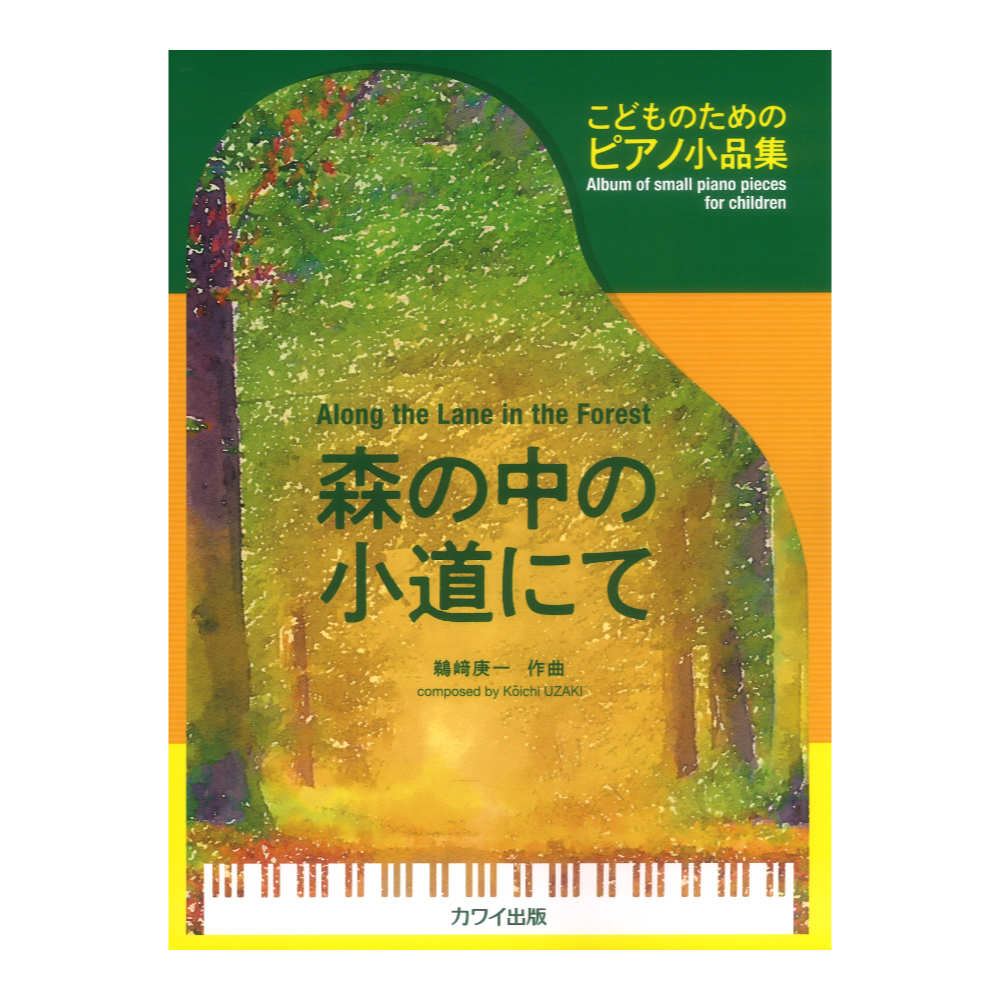 こどものための
ピアノ小品集
Album of small piano pieces
for children

Along the Lane in the Forest
森の中の
小道にて

鵜﨑庚一　作曲
composed by Kōichi UZAKI

カワイ出版